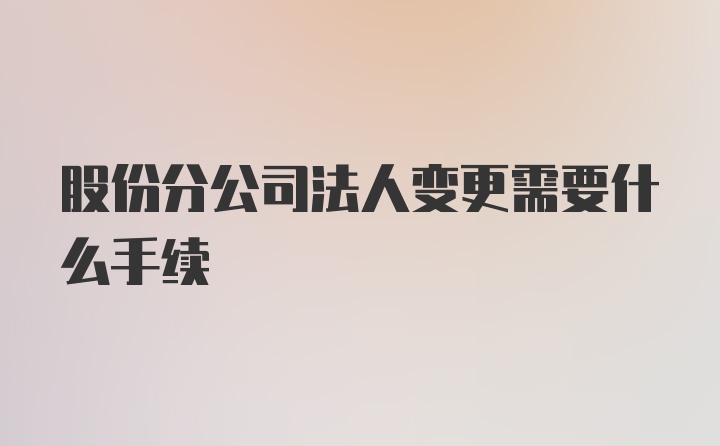 股份分公司法人变更需要什么手续